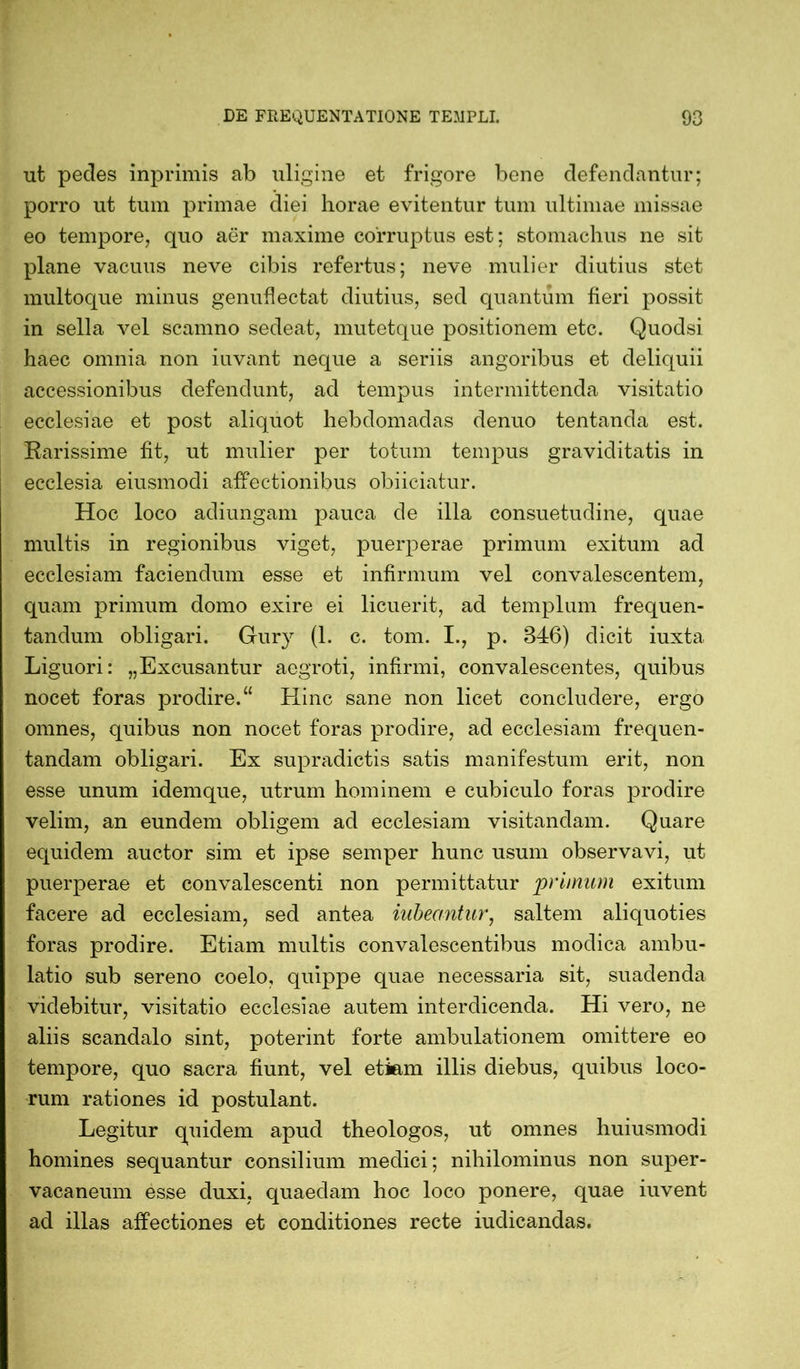 DE FREQUENTATIONE TEMPLI. 93

ut pedes inprimis ab uligine et frigore bene defendantur; porro ut tum primae diei horae evitentur tum ultimae missae eo tempore, quo aër maxime corruptus est; stomachus ne sit plane vacuus neve cibis refertus; neve mulier diutius stet multoque minus genuflectat diutius, sed quantum fieri possit in sella vel scamno sedeat, mutetque positionem etc. Quodsi haec omnia non iuvant neque a seriis angoribus et deliquii accessionibus defendunt, ad tempus intermittenda visitatio ecclesiae et post aliquot hebdomadas denuo tentanda est. Rarissime fit, ut mulier per totum tempus graviditatis in ecclesia eiusmodi affectionibus obiiciatur.

Hoc loco adiungam pauca de illa consuetudine, quae multis in regionibus viget, puerperae primum exitum ad ecclesiam faciendum esse et infirmum vel convalescentem, quam primum domo exire ei licuerit, ad templum frequentandum obligari. Gury (l. c. tom. I., p. 346) dicit iuxta Liguori: „Excusantur aegroti, infirmi, convalescentes, quibus nocet foras prodire.“ Hinc sane non licet concludere, ergo omnes, quibus non nocet foras prodire, ad ecclesiam frequentandam obligari. Ex supradictis satis manifestum erit, non esse unum idemque, utrum hominem e cubiculo foras prodire velim, an eundem obligem ad ecclesiam visitandam. Quare equidem auctor sim et ipse semper hunc usum observavi, ut puerperae et convalescenti non permittatur primum exitum facere ad ecclesiam, sed antea iubeantur, saltem aliquoties foras prodire. Etiam multis convalescentibus modica ambulatio sub sereno coelo, quippe quae necessaria sit, suadenda videbitur, visitatio ecclesiae autem interdicenda. Hi vero, ne aliis scandalo sint, poterint forte ambulationem omittere eo tempore, quo sacra fiunt, vel etiam illis diebus, quibus locorum rationes id postulant.

Legitur quidem apud theologos, ut omnes huiusmodi homines sequantur consilium medici; nihilominus non supervacaneum esse duxi, quaedam hoc loco ponere, quae iuvent ad illas affectiones et conditiones recte iudicandas.